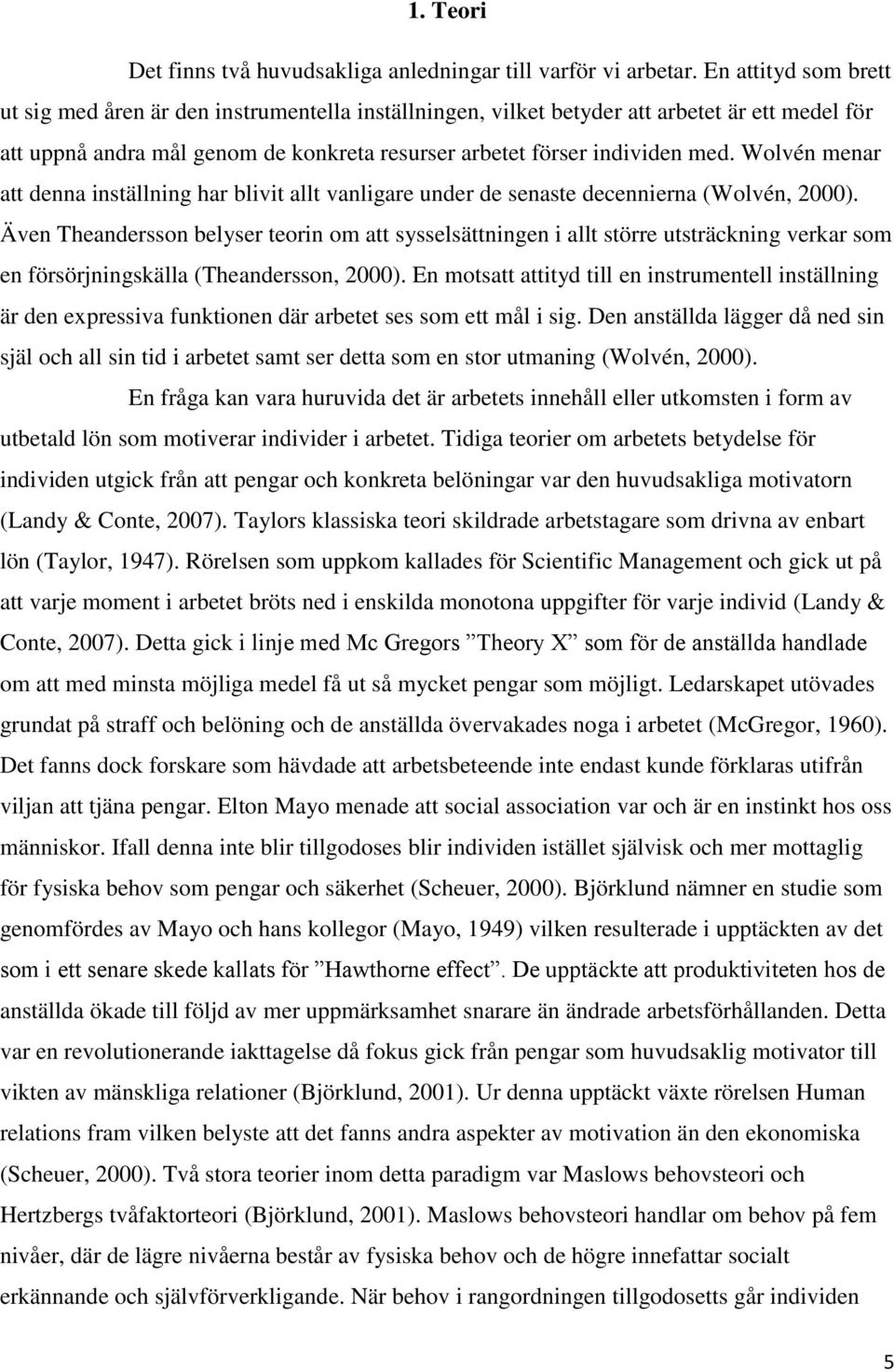 1. Teori

Det finns två huvudsakliga anledningar till varför vi arbetar. En attityd som brett ut sig med åren är den instrumentella inställningen, vilket betyder att arbetet är ett medel för att uppnå andra mål genom de konkreta resurser arbetet förser individen med. Wolvén menar att denna inställning har blivit allt vanligare under de senaste decennierna (Wolvén, 2000). Även Theandersson belyser teorin om att sysselsättningen i allt större utsträckning verkar som en försörjningskälla (Theandersson, 2000). En motsatt attityd till en instrumentell inställning är den expressiva funktionen där arbetet ses som ett mål i sig. Den anställda lägger då ned sin själ och all sin tid i arbetet samt ser detta som en stor utmaning (Wolvén, 2000).

En fråga kan vara huruvida det är arbetets innehåll eller utkomsten i form av utbetald lön som motiverar individer i arbetet. Tidiga teorier om arbetets betydelse för individen utgick från att pengar och konkreta belöningar var den huvudsakliga motivatorn (Landy & Conte, 2007). Taylors klassiska teori skildrade arbetstagare som drivna av enbart lön (Taylor, 1947). Rörelsen som uppkom kallades för Scientific Management och gick ut på att varje moment i arbetet bröts ned i enskilda monotona uppgifter för varje individ (Landy & Conte, 2007). Detta gick i linje med Mc Gregors ”Theory X” som för de anställda handlade om att med minsta möjliga medel få ut så mycket pengar som möjligt. Ledarskapet utövades grundat på straff och belöning och de anställda övervakades noga i arbetet (McGregor, 1960). Det fanns dock forskare som hävdade att arbetsbeteende inte endast kunde förklaras utifrån viljan att tjäna pengar. Elton Mayo menade att social association var och är en instinkt hos oss människor. Ifall denna inte blir tillgodoses blir individen istället självisk och mer mottaglig för fysiska behov som pengar och säkerhet (Scheuer, 2000). Björklund nämner en studie som genomfördes av Mayo och hans kollegor (Mayo, 1949) vilken resulterade i upptäckten av det som i ett senare skede kallats för ”Hawthorne effect”. De upptäckte att produktiviteten hos de anställda ökade till följd av mer uppmärksamhet snarare än ändrade arbetsförhållanden. Detta var en revolutionerande iakttagelse då fokus gick från pengar som huvudsaklig motivator till vikten av mänskliga relationer (Björklund, 2001). Ur denna upptäckt växte rörelsen Human relations fram vilken belyste att det fanns andra aspekter av motivation än den ekonomiska (Scheuer, 2000). Två stora teorier inom detta paradigm var Maslows behovsteori och Hertzbergs tvåfaktorteori (Björklund, 2001). Maslows behovsteori handlar om behov på fem nivåer, där de lägre nivåerna består av fysiska behov och de högre innefattar socialt erkännande och självförverkligande. När behov i rangordningen tillgodosetts går individen

5